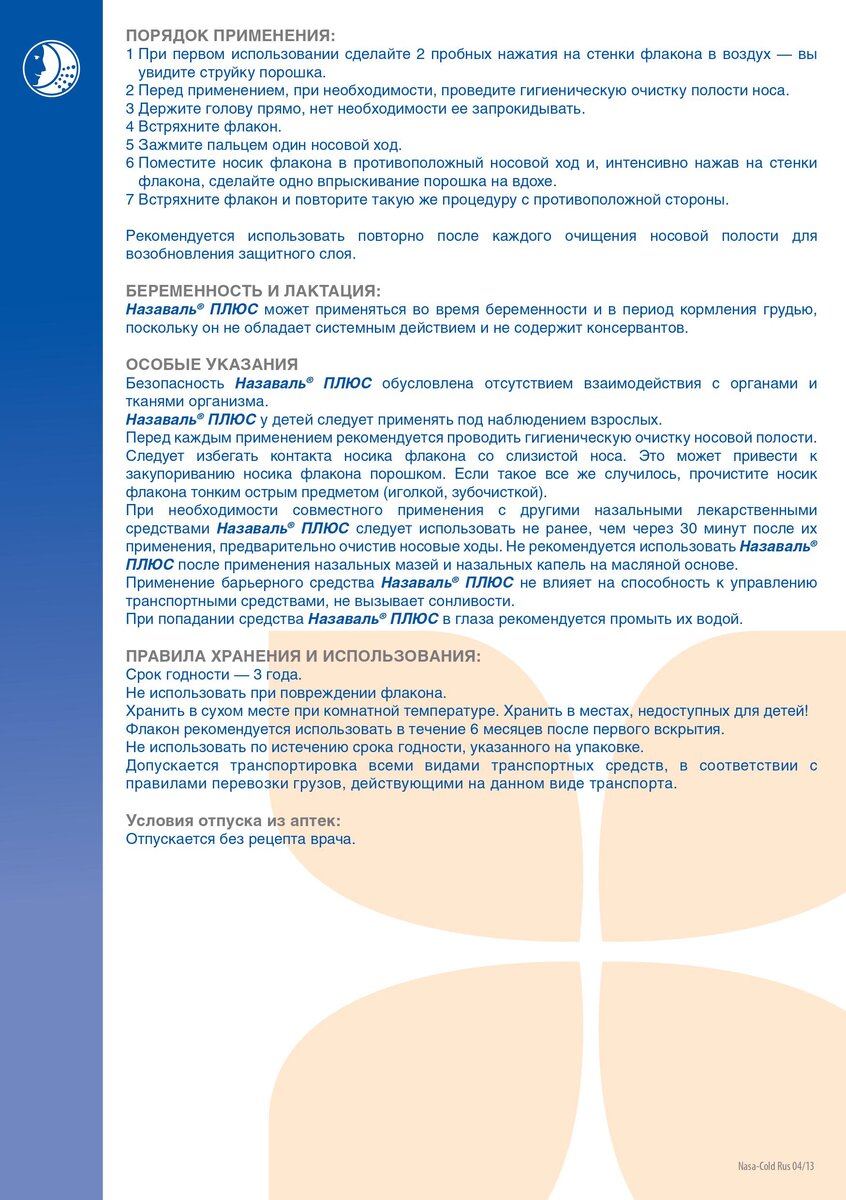 ПОРЯДОК ПРИМЕНЕНИЯ:
1 При первом использовании сделайте 2 пробных нажатия на стенки флакона в воздух — вы увидите струйку порошка.
2 Перед применением, при необходимости, проведите гигиеническую очистку полости носа.
3 Держите голову прямо, нет необходимости ее запрокидывать.
4 Встряхните флакон.
5 Зажмите пальцем один носовой ход.
6 Поместите носик флакона в противоположный носовой ход и, интенсивно нажав на стенки флакона, сделайте одно впрыскивание порошка на вдохе.
7 Встряхните флакон и повторите такую же процедуру с противоположной стороны.

Рекомендуется использовать повторно после каждого очищения носовой полости для возобновления защитного слоя.

БЕРЕМЕННОСТЬ И ЛАКТАЦИЯ:
Назаваль® ПЛЮС может применяться во время беременности и в период кормления грудью, поскольку он не обладает системным действием и не содержит консервантов.

ОСОБЫЕ УКАЗАНИЯ
Безопасность Назаваль® ПЛЮС обусловлена отсутствием взаимодействия с органами и тканями организма.
Назаваль® ПЛЮС у детей следует применять под наблюдением взрослых.
Перед каждым применением рекомендуется проводить гигиеническую очистку носовой полости.
Следует избегать контакта носика флакона со слизистой носа. Это может привести к закупориванию носика флакона порошком. Если такое все же случилось, прочистите носик флакона тонким острым предметом (иголкой, зубочисткой).
При необходимости совместного применения с другими назальными лекарственными средствами Назаваль® ПЛЮС следует использовать не ранее, чем через 30 минут после их применения, предварительно очистив носовые ходы. Не рекомендуется использовать Назаваль® ПЛЮС после применения назальных мазей и назальных капель на масляной основе.
Применение барьерного средства Назаваль® ПЛЮС не влияет на способность к управлению транспортными средствами, не вызывает сонливости.
При попадании средства Назаваль® ПЛЮС в глаза рекомендуется промыть их водой.

ПРАВИЛА ХРАНЕНИЯ И ИСПОЛЬЗОВАНИЯ:
Срок годности — 3 года.
Не использовать при повреждении флакона.
Хранить в сухом месте при комнатной температуре. Хранить в местах, недоступных для детей!
Флакон рекомендуется использовать в течение 6 месяцев после первого вскрытия.
Не использовать по истечению срока годности, указанного на упаковке.
Допускается транспортировка всеми видами транспортных средств, в соответствии с правилами перевозки грузов, действующими на данном виде транспорта.

Условия отпуска из аптек:
Отпускается без рецепта врача.

Nasa-Cold Rus 04/13